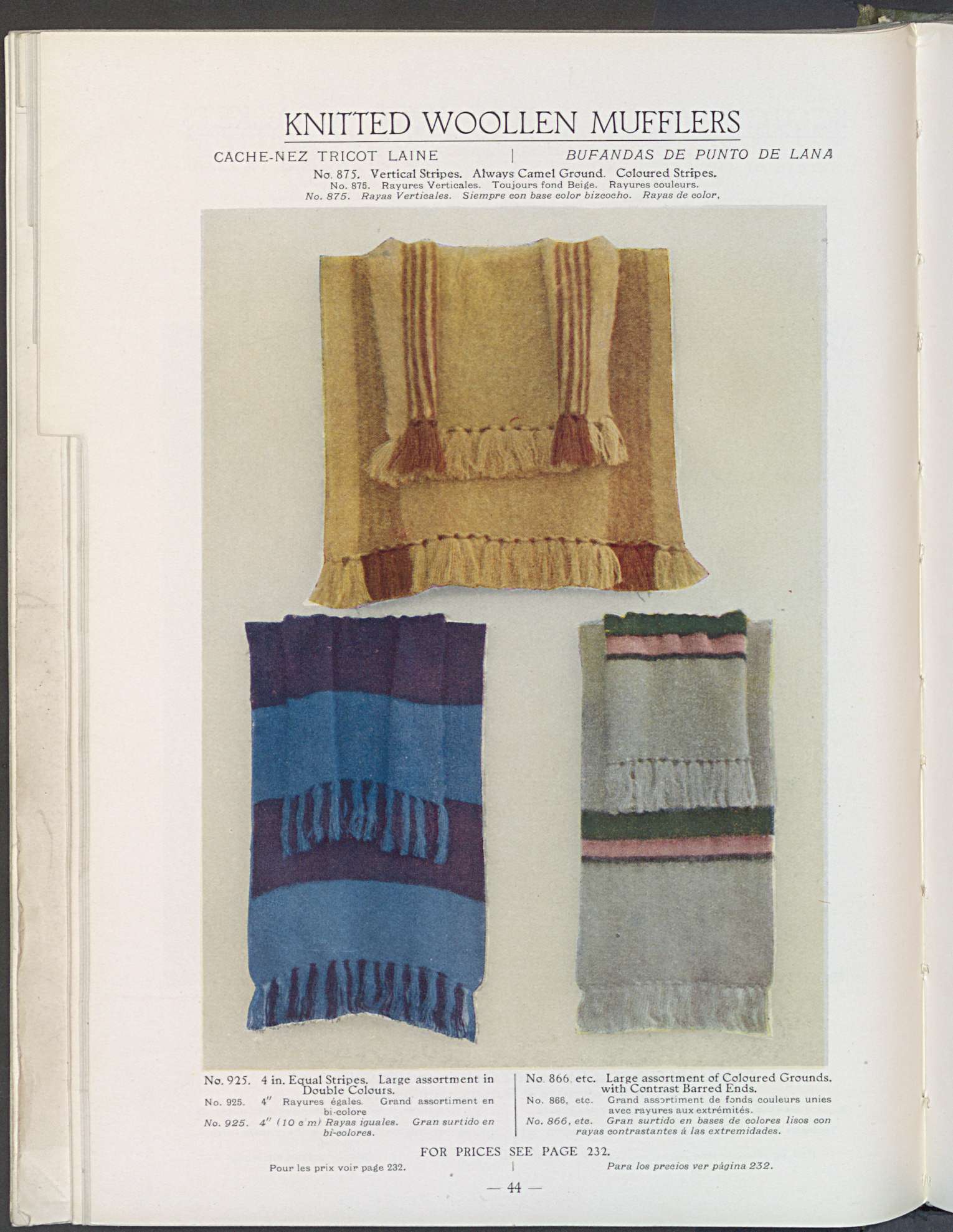 KNITTED WOOLLEN MUFFLERS

CACHE-NEZ TRICOT LAINE | BUFANDAS DE PUNTO DE LANA

No. 875. Vertical Stripes. Always Camel Ground. Coloured Stripes.
No. 875. Rayures Verticales. Toujours fond Beige. Rayures couleurs.
No. 875. Rayas Verticales. Siempre con base color bizcocho. Rayas de color,

No. 925. 4 in. Equal Stripes. Large assortment in Double Colours.
No. 925. 4" Rayures égales. Grand assortiment en bi-colore
No. 925. 4" (10 c m) Rayas iguales. Gran surtido en bi-colores.

No. 866. etc. Large assortment of Coloured Grounds, with Contrast Barred Ends.
No. 866, etc. Grand assortiment de fonds couleurs unies avec rayures aux extrémités.
No. 866, etc. Gran surtido en bases de colores lisos con rayas contrastantes á las extremidades.

FOR PRICES SEE PAGE 232.
Pour les prix voir page 232. | Para los precios ver página 232.

— 44 —